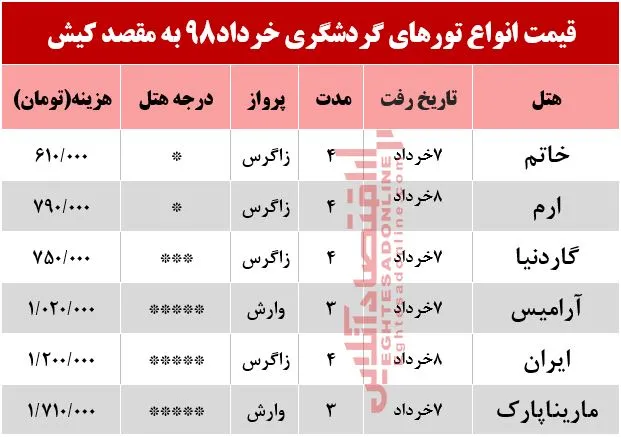 قیمت انواع تورهای گردشگری خرداد۹۸ به مقصد کیش

| هتل | تاریخ رفت | مدت | پرواز | درجه هتل | هزینه(تومان) |
|---|---|---|---|---|---|
| خاتم | ۷خرداد | ۴ | زاگرس | * | ۶۱۰/۰۰۰ |
| ارم | ۸خرداد | ۴ | زاگرس | * | ۷۹۰/۰۰۰ |
| گاردنیا | ۷خرداد | ۴ | زاگرس | *** | ۷۵۰/۰۰۰ |
| آرامیس | ۷خرداد | ۳ | وارش | ***** | ۱/۰۲۰/۰۰۰ |
| ایران | ۸خرداد | ۴ | زاگرس | ***** | ۱/۲۰۰/۰۰۰ |
| ماریناپارک | ۷خرداد | ۳ | وارش | ***** | ۱/۷۱۰/۰۰۰ |

اقتصادآنلاین
EGHTESADONLINE
eghtesadonline.com